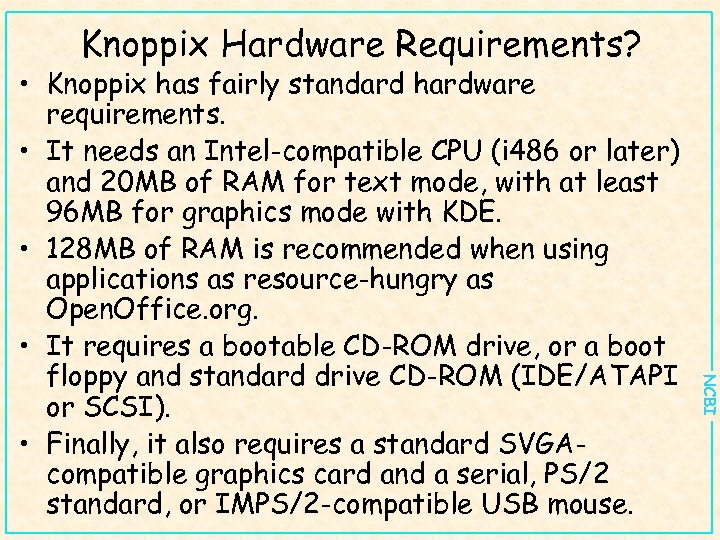 Knoppix Hardware Requirements?

• Knoppix has fairly standard hardware requirements.

• It needs an Intel-compatible CPU (i486 or later) and 20MB of RAM for text mode, with at least 96MB for graphics mode with KDE.

• 128MB of RAM is recommended when using applications as resource-hungry as OpenOffice.org.

• It requires a bootable CD-ROM drive, or a boot floppy and standard drive CD-ROM (IDE/ATAPI or SCSI).

• Finally, it also requires a standard SVGA-compatible graphics card and a serial, PS/2 standard, or IMPS/2-compatible USB mouse.

NCBI